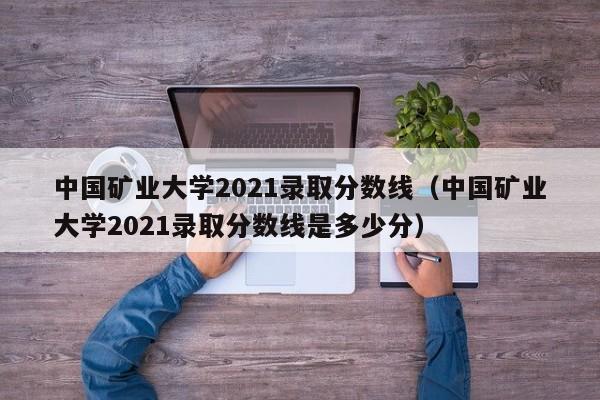 中国矿业大学2021录取分数线（中国矿业大学2021录取分数线是多少分）